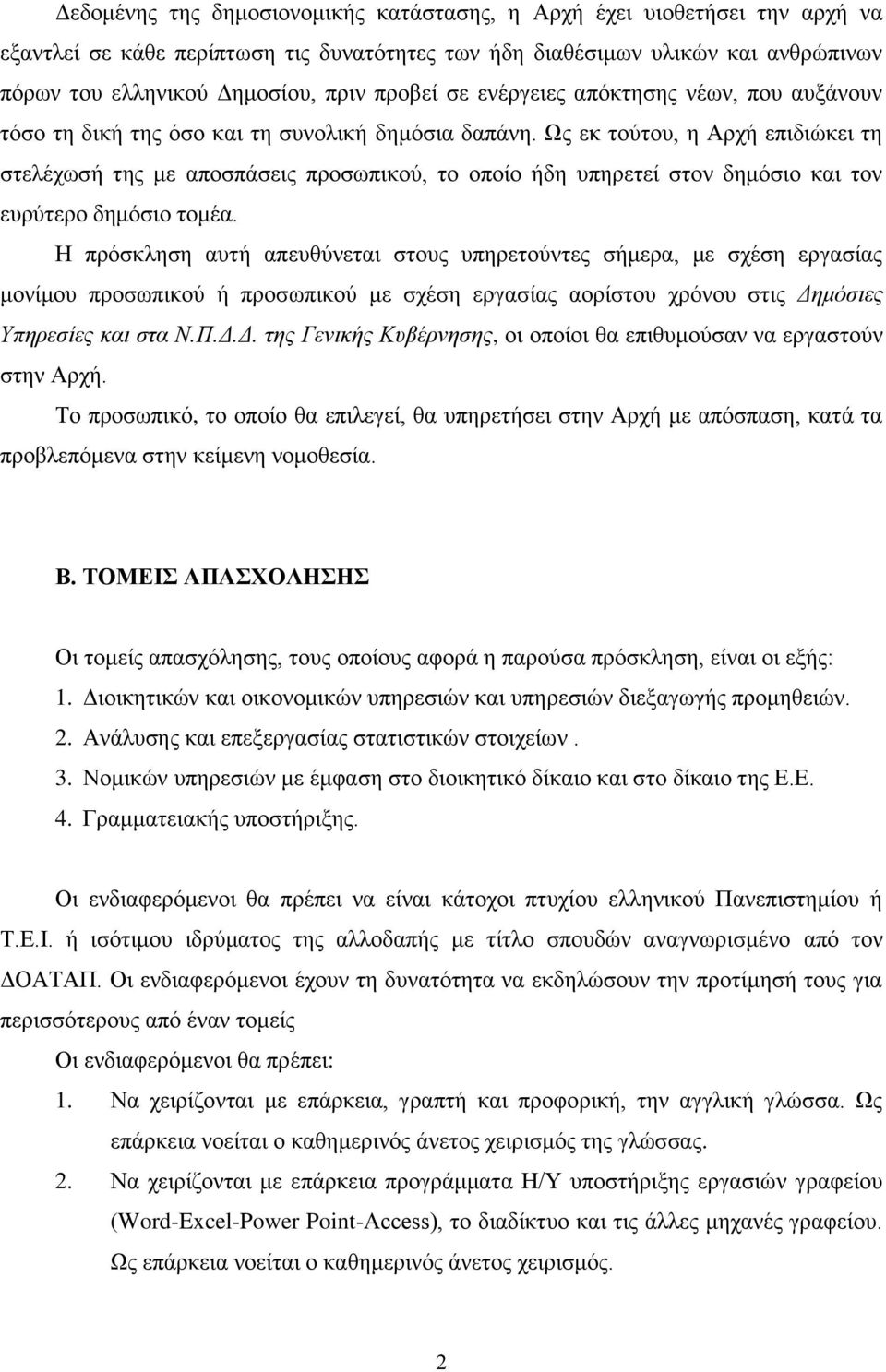 Δεδομένης της δημοσιονομικής κατάστασης, η Αρχή έχει υιοθετήσει την αρχή να εξαντλεί σε κάθε περίπτωση τις δυνατότητες των ήδη διαθέσιμων υλικών και ανθρώπινων πόρων του ελληνικού Δημοσίου, πριν προβεί σε ενέργειες απόκτησης νέων, που αυξάνουν τόσο τη δική της όσο και τη συνολική δημόσια δαπάνη. Ως εκ τούτου, η Αρχή επιδιώκει τη στελέχωσή της με αποσπάσεις προσωπικού, το οποίο ήδη υπηρετεί στον δημόσιο και τον ευρύτερο δημόσιο τομέα.

Η πρόσκληση αυτή απευθύνεται στους υπηρετούντες σήμερα, με σχέση εργασίας μονίμου προσωπικού ή προσωπικού με σχέση εργασίας αορίστου χρόνου στις Δημόσιες Υπηρεσίες και στα Ν.Π.Δ.Δ. της Γενικής Κυβέρνησης, οι οποίοι θα επιθυμούσαν να εργαστούν στην Αρχή.

Το προσωπικό, το οποίο θα επιλεγεί, θα υπηρετήσει στην Αρχή με απόσπαση, κατά τα προβλεπόμενα στην κείμενη νομοθεσία.

Β. ΤΟΜΕΙΣ ΑΠΑΣΧΟΛΗΣΗΣ

Οι τομείς απασχόλησης, τους οποίους αφορά η παρούσα πρόσκληση, είναι οι εξής:
1. Διοικητικών και οικονομικών υπηρεσιών και υπηρεσιών διεξαγωγής προμηθειών.
2. Ανάλυσης και επεξεργασίας στατιστικών στοιχείων .
3. Νομικών υπηρεσιών με έμφαση στο διοικητικό δίκαιο και στο δίκαιο της Ε.Ε.
4. Γραμματειακής υποστήριξης.

Οι ενδιαφερόμενοι θα πρέπει να είναι κάτοχοι πτυχίου ελληνικού Πανεπιστημίου ή Τ.Ε.Ι. ή ισότιμου ιδρύματος της αλλοδαπής με τίτλο σπουδών αναγνωρισμένο από τον ΔΟΑΤΑΠ. Οι ενδιαφερόμενοι έχουν τη δυνατότητα να εκδηλώσουν την προτίμησή τους για περισσότερους από έναν τομείς

Οι ενδιαφερόμενοι θα πρέπει:
1. Να χειρίζονται με επάρκεια, γραπτή και προφορική, την αγγλική γλώσσα. Ως επάρκεια νοείται ο καθημερινός άνετος χειρισμός της γλώσσας.
2. Να χειρίζονται με επάρκεια προγράμματα Η/Υ υποστήριξης εργασιών γραφείου (Word-Excel-Power Point-Access), το διαδίκτυο και τις άλλες μηχανές γραφείου. Ως επάρκεια νοείται ο καθημερινός άνετος χειρισμός.

2